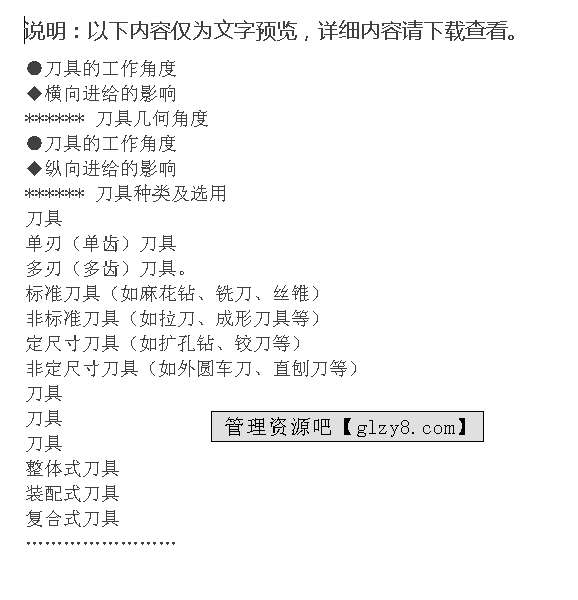 说明：以下内容仅为文字预览，详细内容请下载查看。

●刀具的工作角度
◆横向进给的影响
****** 刀具几何角度
●刀具的工作角度
◆纵向进给的影响
****** 刀具种类及选用
刀具
单刃（单齿）刀具
多刃（多齿）刀具。
标准刀具（如麻花钻、铣刀、丝锥）
非标准刀具（如拉刀、成形刀具等）
定尺寸刀具（如扩孔钻、铰刀等）
非定尺寸刀具（如外圆车刀、直刨刀等）
刀具
刀具
刀具
整体式刀具
装配式刀具
复合式刀具
……………………

管理资源吧【glzy8.com】